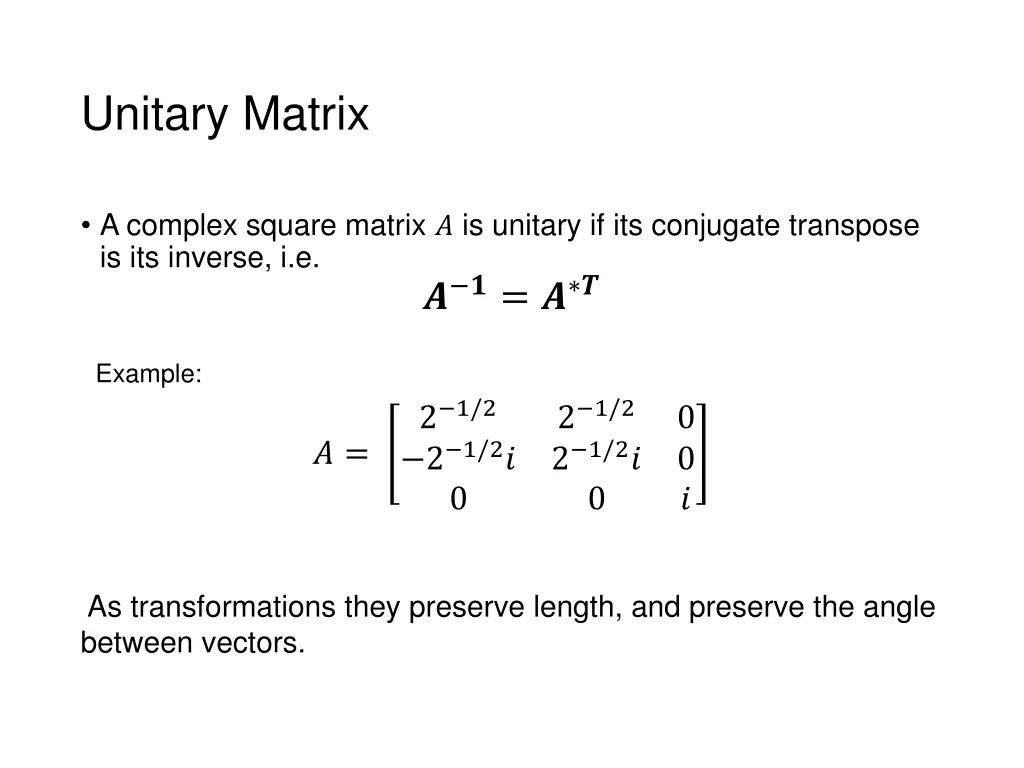 Unitary Matrix

• A complex square matrix $A$ is unitary if its conjugate transpose is its inverse, i.e.

$\boldsymbol{A^{-1} = A^{*T}}$

Example:

$A = \begin{bmatrix} 2^{-1/2} & 2^{-1/2} & 0 \\ -2^{-1/2}i & 2^{-1/2}i & 0 \\ 0 & 0 & i \end{bmatrix}$

As transformations they preserve length, and preserve the angle between vectors.